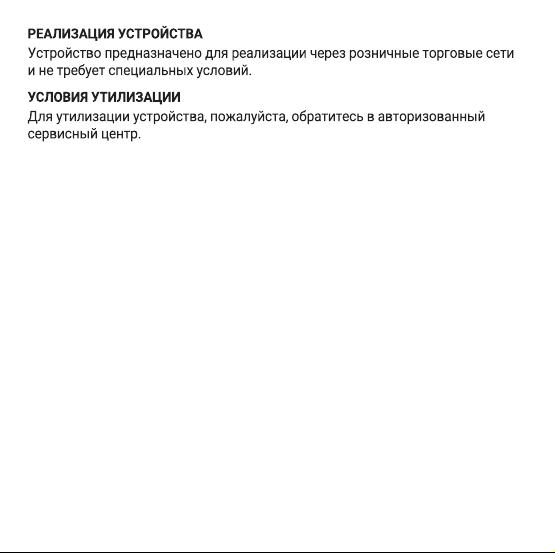 РЕАЛИЗАЦИЯ УСТРОЙСТВА
Устройство предназначено для реализации через розничные торговые сети и не требует специальных условий.

УСЛОВИЯ УТИЛИЗАЦИИ
Для утилизации устройства, пожалуйста, обратитесь в авторизованный сервисный центр.